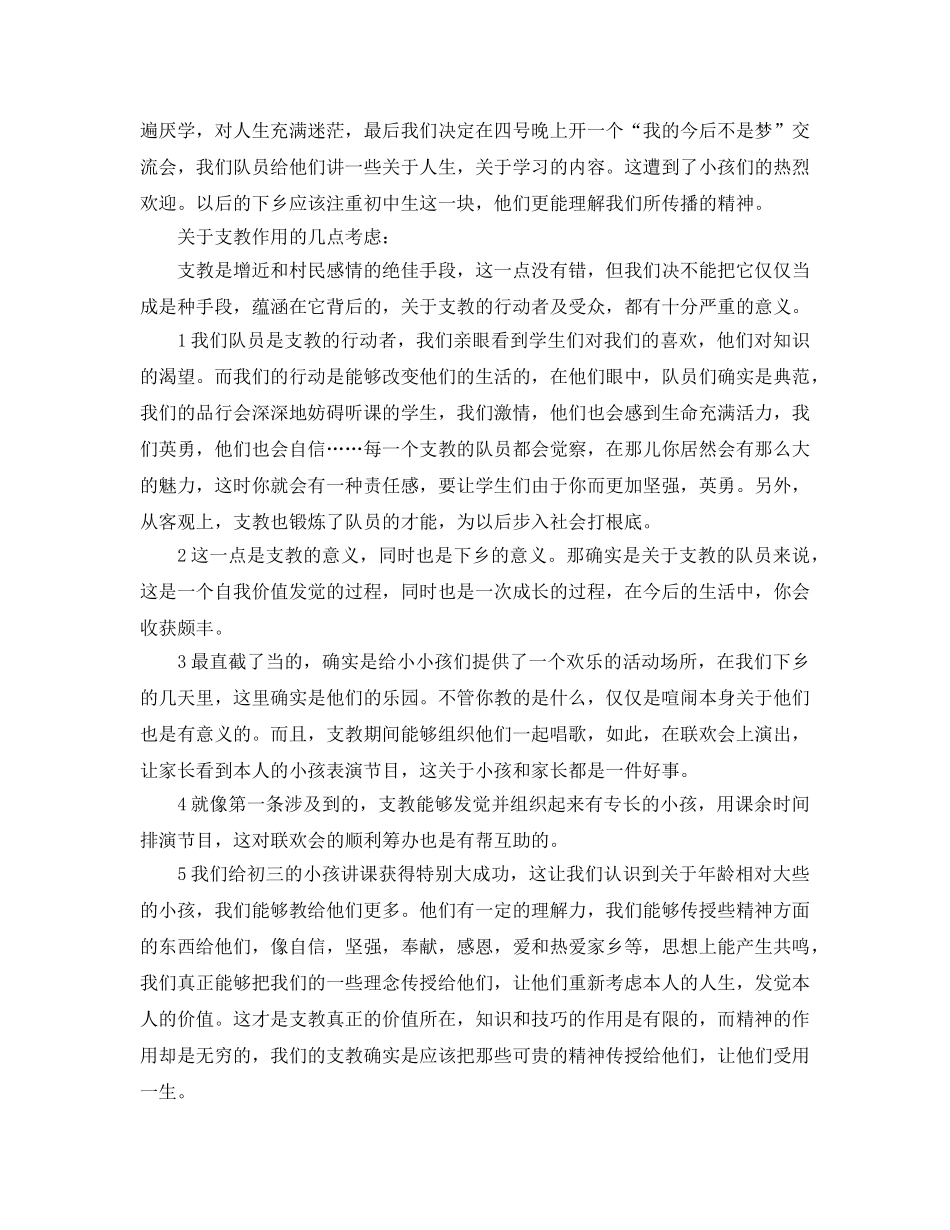 遍厌学，对人生充满迷茫，最后我们决定在四号晚上开一个“我的今后不是梦”交流会，我们队员给他们讲一些关于人生，关于学习的内容。这遭到了小孩们的热烈欢迎。以后的下乡应该注重初中生这一块，他们更能理解我们所传播的精神。

关于支教作用的几点考虑：

支教是增近和村民感情的绝佳手段，这一点没有错，但我们决不能把它仅仅当成是种手段，蕴涵在它背后的，关于支教的行动者及受众，都有十分严重的意义。

1 我们队员是支教的行动者，我们亲眼看到学生们对我们的喜欢，他们对知识的渴望。而我们的行动是能够改变他们的生活的，在他们眼中，队员们确实是典范，我们的品行会深深地妨碍听课的学生，我们激情，他们也会感到生命充满活力，我们英勇，他们也会自信……每一个支教的队员都会觉察，在那儿你居然会有那么大的魅力，这时你就会有一种责任感，要让学生们由于你而更加坚强，英勇。另外，从客观上，支教也锻炼了队员的才能，为以后步入社会打根底。

2 这一点是支教的意义，同时也是下乡的意义。那确实是关于支教的队员来说，这是一个自我价值发觉的过程，同时也是一次成长的过程，在今后的生活中，你会收获颇丰。

3 最直截了当的，确实是给小小孩们提供了一个欢乐的活动场所，在我们下乡的几天里，这里确实是他们的乐园。不管你教的是什么，仅仅是喧闹本身关于他们也是有意义的。而且，支教期间能够组织他们一起唱歌，如此，在联欢会上演出，让家长看到本人的小孩表演节目，这关于小孩和家长都是一件好事。

4 就像第一条涉及到的，支教能够发觉并组织起来有专长的小孩，用课余时间排演节目，这对联欢会的顺利筹办也是有帮互助的。

5 我们给初三的小孩讲课获得特别大成功，这让我们认识到关于年龄相对大些的小孩，我们能够教给他们更多。他们有一定的理解力，我们能够传授些精神方面的东西给他们，像自信，坚强，奉献，感恩，爱和热爱家乡等，思想上能产生共鸣，我们真正能够把我们的一些理念传授给他们，让他们重新考虑本人的人生，发觉本人的价值。这才是支教真正的价值所在，知识和技巧的作用是有限的，而精神的作用却是无穷的，我们的支教确实是应该把那些可贵的精神传授给他们，让他们受用一生。